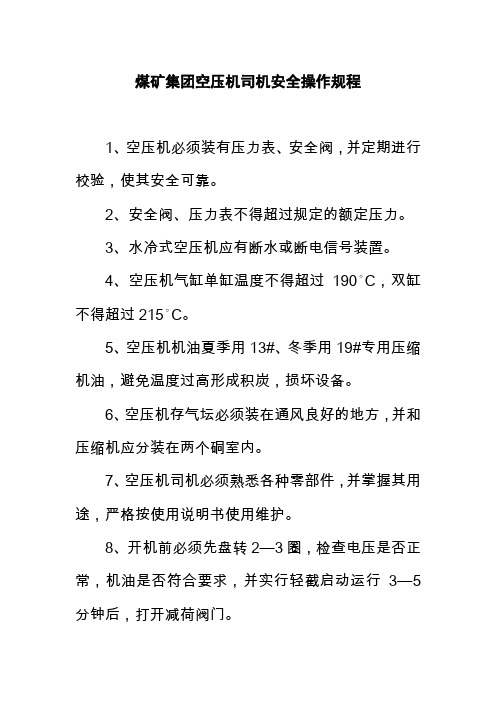 煤矿集团空压机司机安全操作规程

1、空压机必须装有压力表、安全阀，并定期进行校验，使其安全可靠。

2、安全阀、压力表不得超过规定的额定压力。

3、水冷式空压机应有断水或断电信号装置。

4、空压机气缸单缸温度不得超过 190°C，双缸不得超过 215°C。

5、空压机机油夏季用 13#、冬季用 19#专用压缩机油，避免温度过高形成积炭，损坏设备。

6、空压机存气坛必须装在通风良好的地方，并和压缩机应分装在两个硐室内。

7、空压机司机必须熟悉各种零部件，并掌握其用途，严格按使用说明书使用维护。

8、开机前必须先盘转 2—3 圈，检查电压是否正常，机油是否符合要求，并实行轻截启动运行 3—5 分钟后，打开减荷阀门。